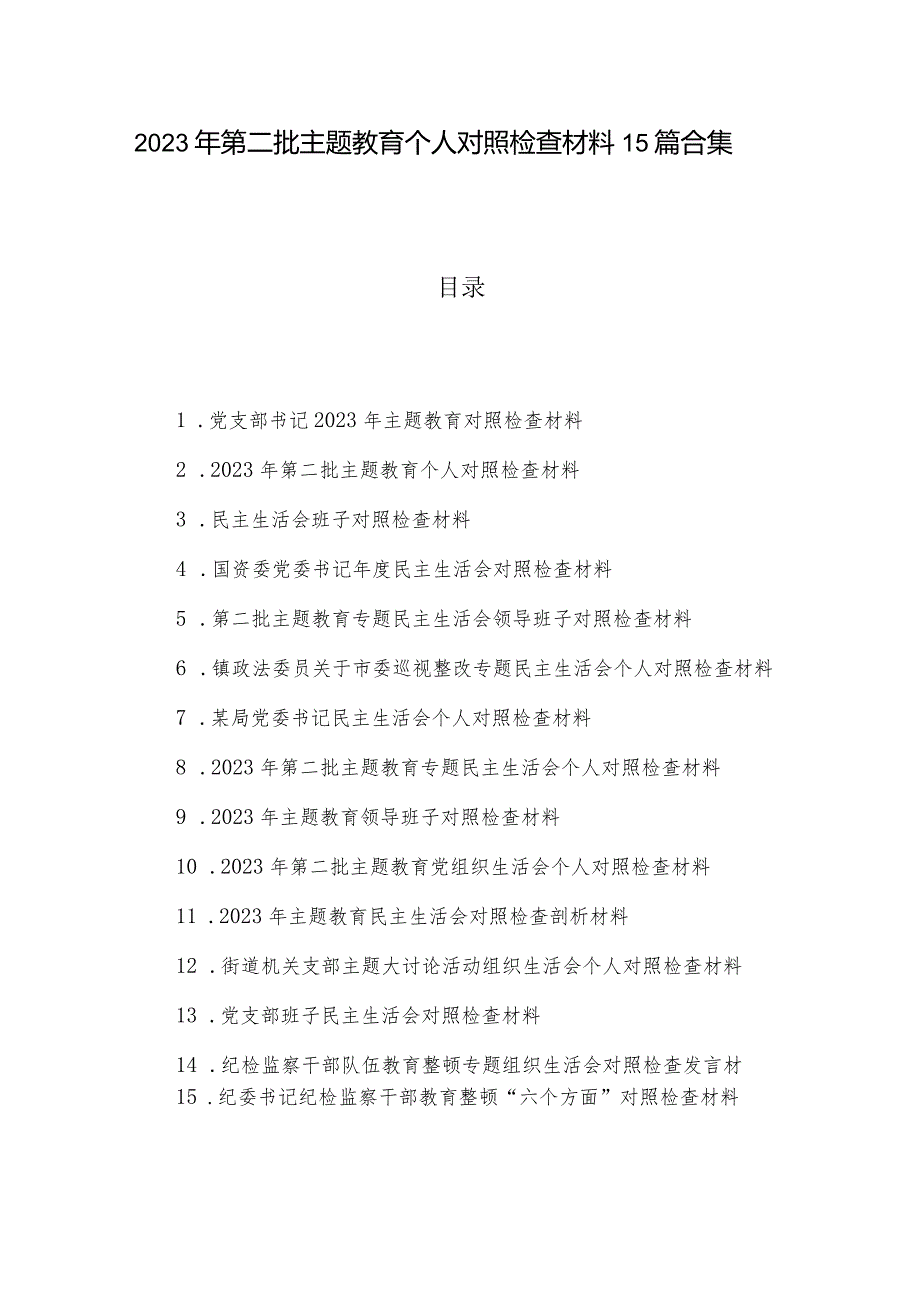 2023年第二批主题教育个人对照检查材料15篇合集

目录

1．党支部书记2023年主题教育对照检查材料

2．2023年第二批主题教育个人对照检查材料

3．民主生活会班子对照检查材料

4．国资委党委书记年度民主生活会对照检查材料

5．第二批主题教育专题民主生活会领导班子对照检查材料

6．镇政法委员关于市委巡视整改专题民主生活会个人对照检查材料

7．某局党委书记民主生活会个人对照检查材料

8．2023年第二批主题教育专题民主生活会个人对照检查材料

9．2023年主题教育领导班子对照检查材料

10．2023年第二批主题教育党组织生活会个人对照检查材料

11．2023年主题教育民主生活会对照检查剖析材料

12．街道机关支部主题大讨论活动组织生活会个人对照检查材料

13．党支部班子民主生活会对照检查材料

14．纪检监察干部队伍教育整顿专题组织生活会对照检查发言材
15．纪委书记纪检监察干部教育整顿“六个方面”对照检查材料